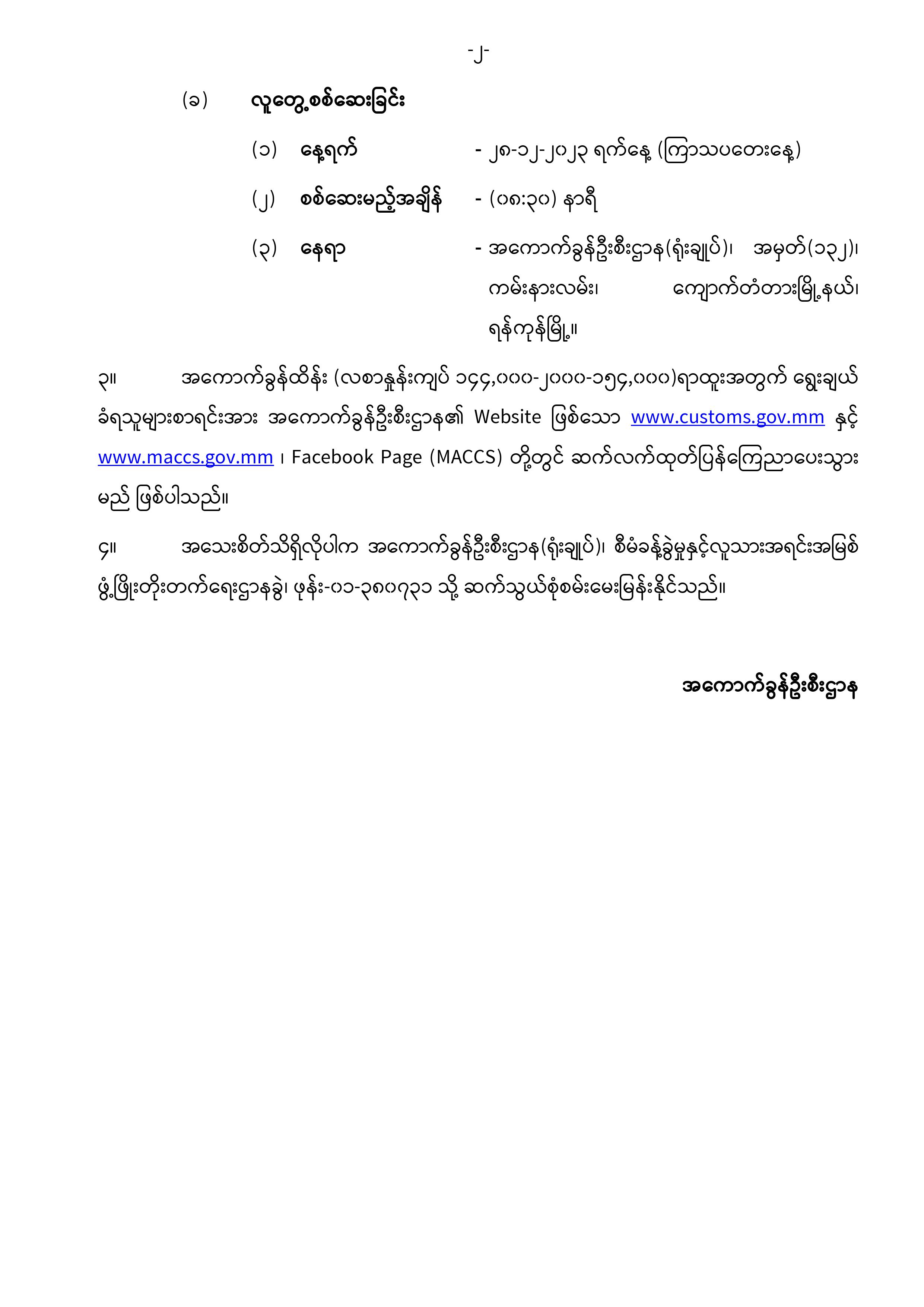 -၂-

(ခ) လူတွေ့စစ်ဆေးခြင်း

(၁) နေ့ရက် - ၂၈-၁၂-၂၀၂၃ ရက်နေ့ (ကြာသပတေးနေ့)

(၂) စစ်ဆေးမည့်အချိန် - (၀၈:၃၀) နာရီ

(၃) နေရာ - အကောက်ခွန်ဦးစီးဌာန(ရုံးချုပ်)၊ အမှတ်(၁၃၂)၊ ကမ်းနားလမ်း၊ ကျောက်တံတားမြို့နယ်၊ ရန်ကုန်မြို့။

၃။ အကောက်ခွန်ထိန်း (လစာနှုန်းကျပ် ၁၄၄,၀၀၀-၂၀၀၀-၁၅၄,၀၀၀)ရာထူးအတွက် ရွေးချယ်ခံရသူများစာရင်းအား အကောက်ခွန်ဦးစီးဌာန၏ Website ဖြစ်သော www.customs.gov.mm နှင့် www.maccs.gov.mm ၊ Facebook Page (MACCS) တို့တွင် ဆက်လက်ထုတ်ပြန်ကြေညာပေးသွားမည် ဖြစ်ပါသည်။

၄။ အသေးစိတ်သိရှိလိုပါက အကောက်ခွန်ဦးစီးဌာန(ရုံးချုပ်)၊ စီမံခန့်ခွဲမှုနှင့်လူသားအရင်းအမြစ်ဖွံ့ဖြိုးတိုးတက်ရေးဌာနခွဲ၊ ဖုန်း-၀၁-၃၈၀၇၃၁ သို့ ဆက်သွယ်စုံစမ်းမေးမြန်းနိုင်သည်။

အကောက်ခွန်ဦးစီးဌာန